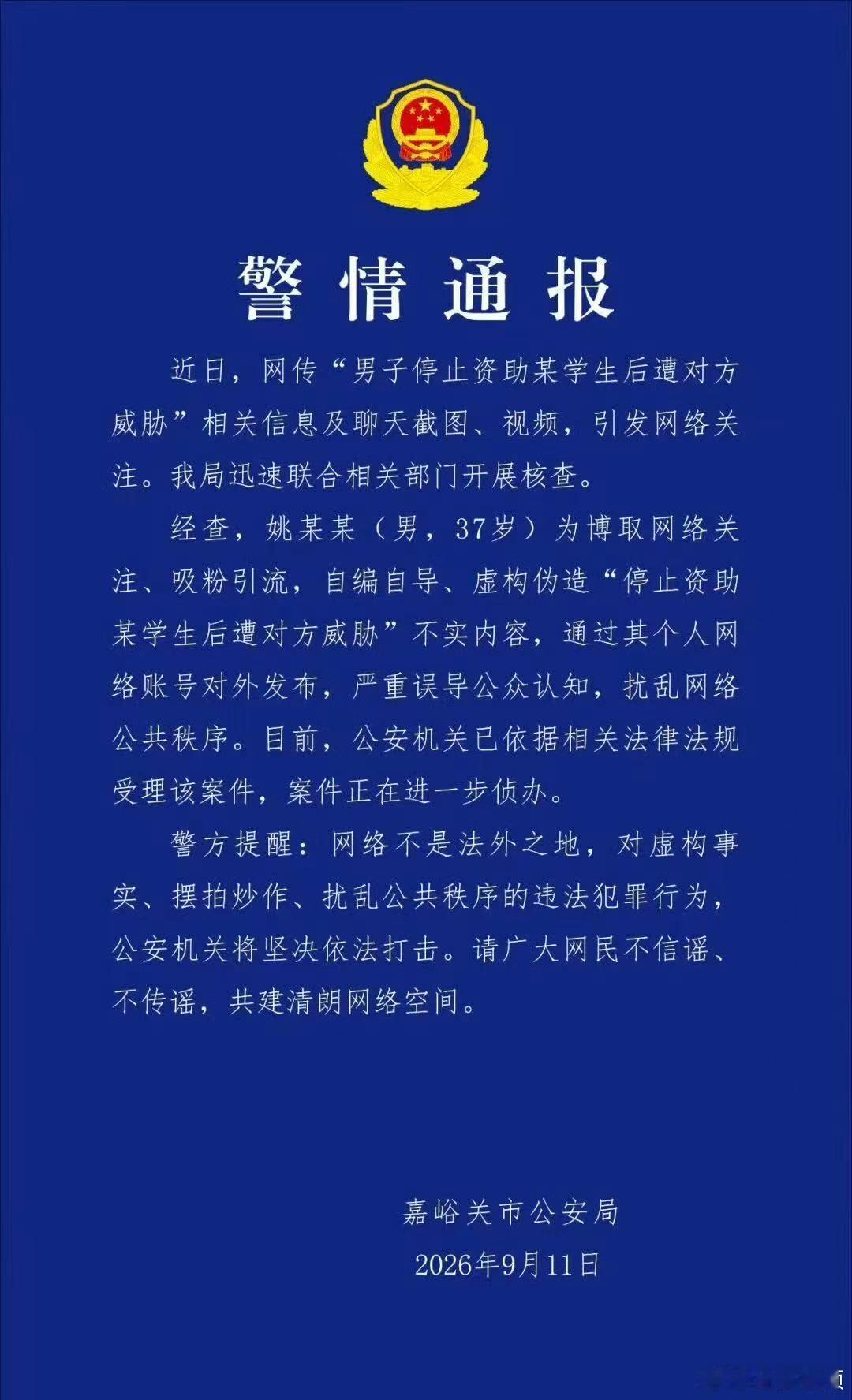 警情通报

近日，网传“男子停止资助某学生后遭对方威胁”相关信息及聊天截图、视频，引发网络关注。我局迅速联合相关部门开展核查。

经查，姚某某（男，37岁）为博取网络关注、吸粉引流，自编自导、虚构伪造“停止资助某学生后遭对方威胁”不实内容，通过其个人网络账号对外发布，严重误导公众认知，扰乱网络公共秩序。目前，公安机关已依据相关法律法规受理该案件，案件正在进一步侦办。

警方提醒：网络不是法外之地，对虚构事实、摆拍炒作、扰乱公共秩序的违法犯罪行为，公安机关将坚决依法打击。请广大网民不信谣、不传谣，共建清朗网络空间。

嘉峪关市公安局
2026年9月11日